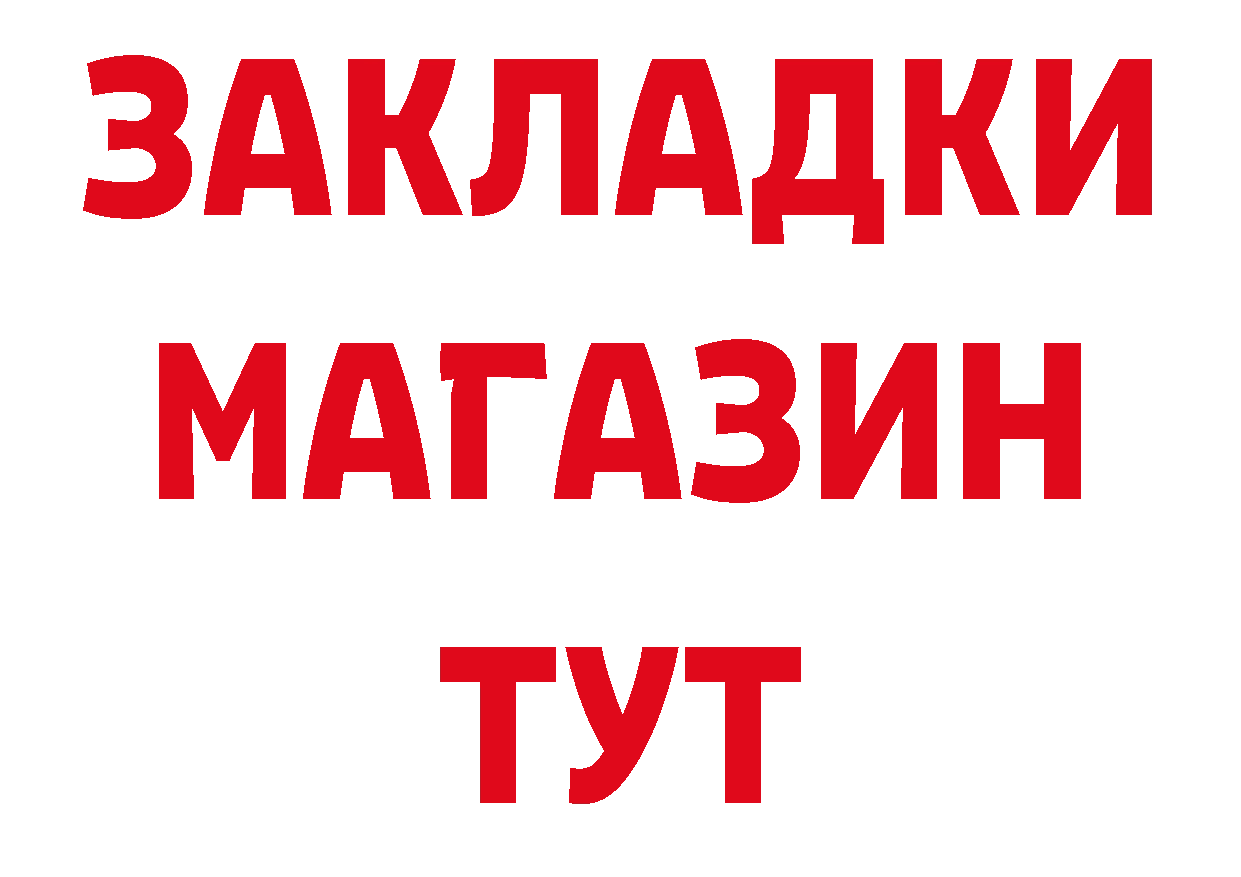 ЗАКЛАДКИ
МАГАЗИН
ТУТ